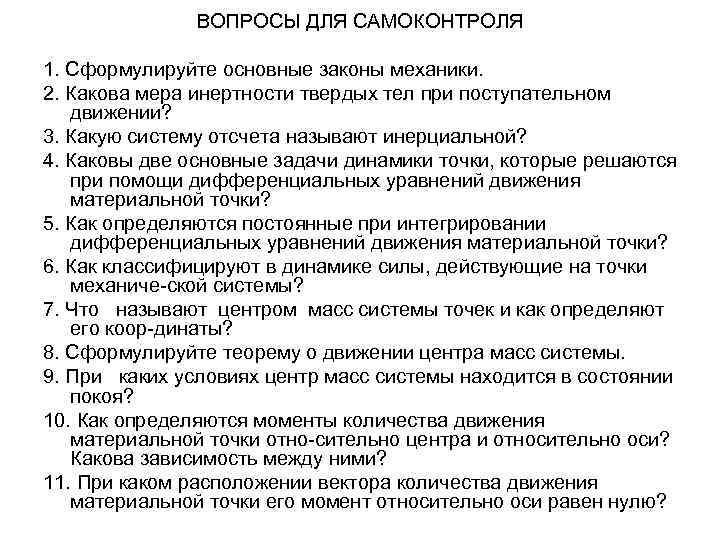 ВОПРОСЫ ДЛЯ САМОКОНТРОЛЯ

1. Сформулируйте основные законы механики.
2. Какова мера инертности твердых тел при поступательном движении?
3. Какую систему отсчета называют инерциальной?
4. Каковы две основные задачи динамики точки, которые решаются при помощи дифференциальных уравнений движения материальной точки?
5. Как определяются постоянные при интегрировании дифференциальных уравнений движения материальной точки?
6. Как классифицируют в динамике силы, действующие на точки механиче-ской системы?
7. Что называют центром масс системы точек и как определяют его коор-динаты?
8. Сформулируйте теорему о движении центра масс системы.
9. При каких условиях центр масс системы находится в состоянии покоя?
10. Как определяются моменты количества движения материальной точки отно-сительно центра и относительно оси? Какова зависимость между ними?
11. При каком расположении вектора количества движения материальной точки его момент относительно оси равен нулю?